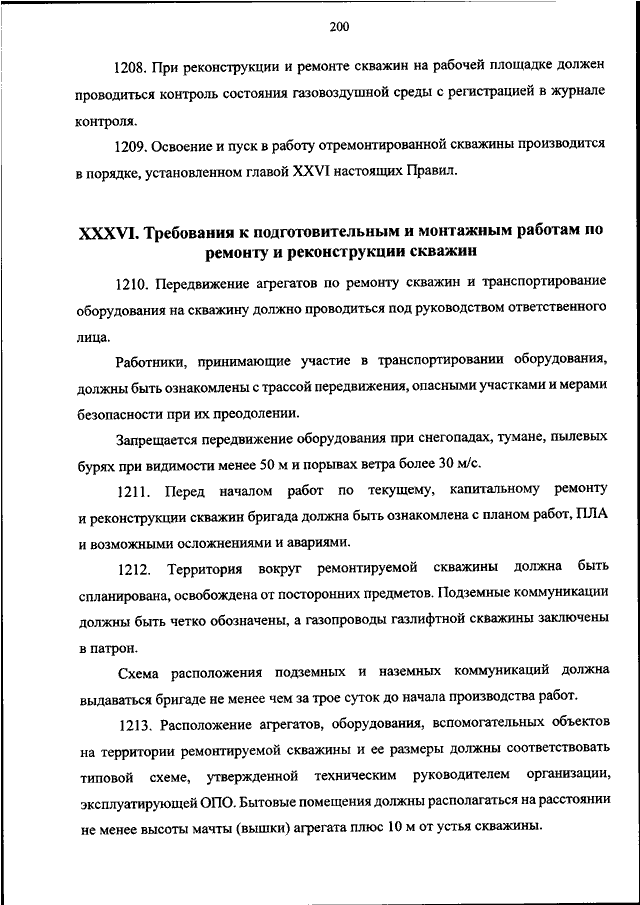 200

1208. При реконструкции и ремонте скважин на рабочей площадке должен проводиться контроль состояния газовоздушной среды с регистрацией в журнале контроля.

1209. Освоение и пуск в работу отремонтированной скважины производится в порядке, установленном главой XXVI настоящих Правил.

XXXVI. Требования к подготовительным и монтажным работам по ремонту и реконструкции скважин

1210. Передвижение агрегатов по ремонту скважин и транспортирование оборудования на скважину должно проводиться под руководством ответственного лица.

Работники, принимающие участие в транспортировании оборудования, должны быть ознакомлены с трассой передвижения, опасными участками и мерами безопасности при их преодолении.

Запрещается передвижение оборудования при снегопадах, тумане, пылевых бурях при видимости менее 50 м и порывах ветра более 30 м/с.

1211. Перед началом работ по текущему, капитальному ремонту и реконструкции скважин бригада должна быть ознакомлена с планом работ, ПЛА и возможными осложнениями и авариями.

1212. Территория вокруг ремонтируемой скважины должна быть спланирована, освобождена от посторонних предметов. Подземные коммуникации должны быть четко обозначены, а газопроводы газлифтной скважины заключены в патрон.

Схема расположения подземных и наземных коммуникаций должна выдаваться бригаде не менее чем за трое суток до начала производства работ.

1213. Расположение агрегатов, оборудования, вспомогательных объектов на территории ремонтируемой скважины и ее размеры должны соответствовать типовой схеме, утвержденной техническим руководителем организации, эксплуатирующей ОПО. Бытовые помещения должны располагаться на расстоянии не менее высоты мачты (вышки) агрегата плюс 10 м от устья скважины.